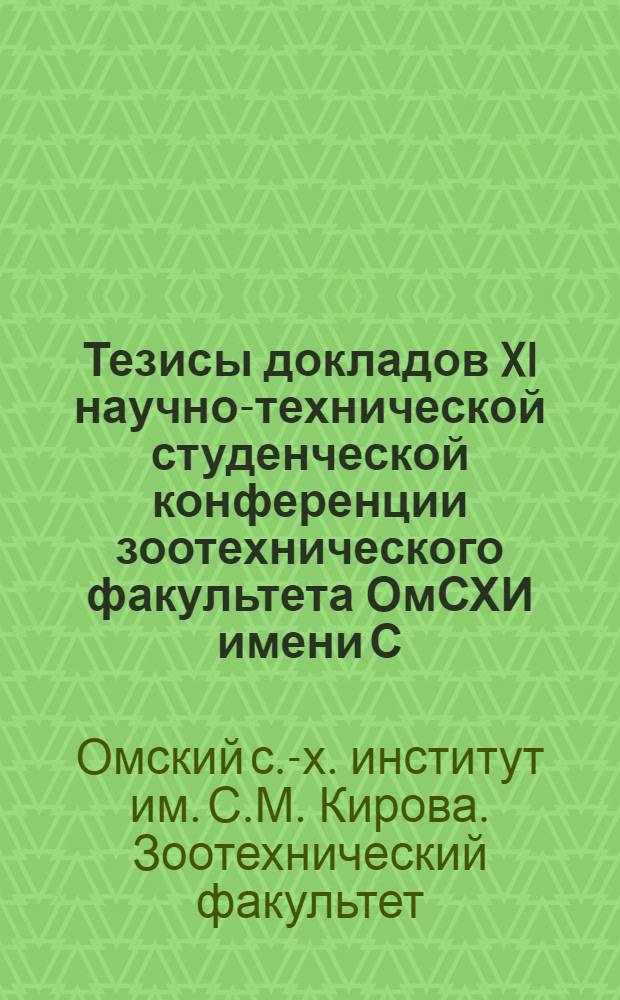 Тезисы докладов XI научно-технической студенческой конференции зоотехнического факультета ОмСХИ имени С

Омский с.-х. институт им. С.М. Кирова. Зоотехнический факультет